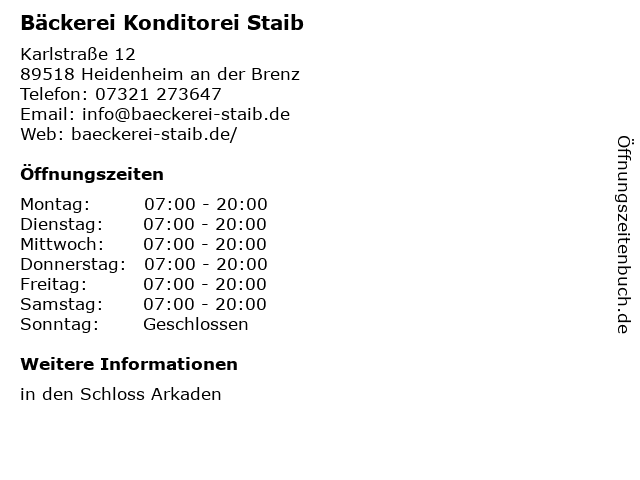 Bäckerei Konditorei Staib

Karlstraße 12
89518 Heidenheim an der Brenz
Telefon: 07321 273647
Email: info@baeckerei-staib.de
Web: baeckerei-staib.de/

Öffnungszeiten

Montag: 07:00 - 20:00
Dienstag: 07:00 - 20:00
Mittwoch: 07:00 - 20:00
Donnerstag: 07:00 - 20:00
Freitag: 07:00 - 20:00
Samstag: 07:00 - 20:00
Sonntag: Geschlossen

Weitere Informationen

in den Schloss Arkaden

Öffnungszeitenbuch.de